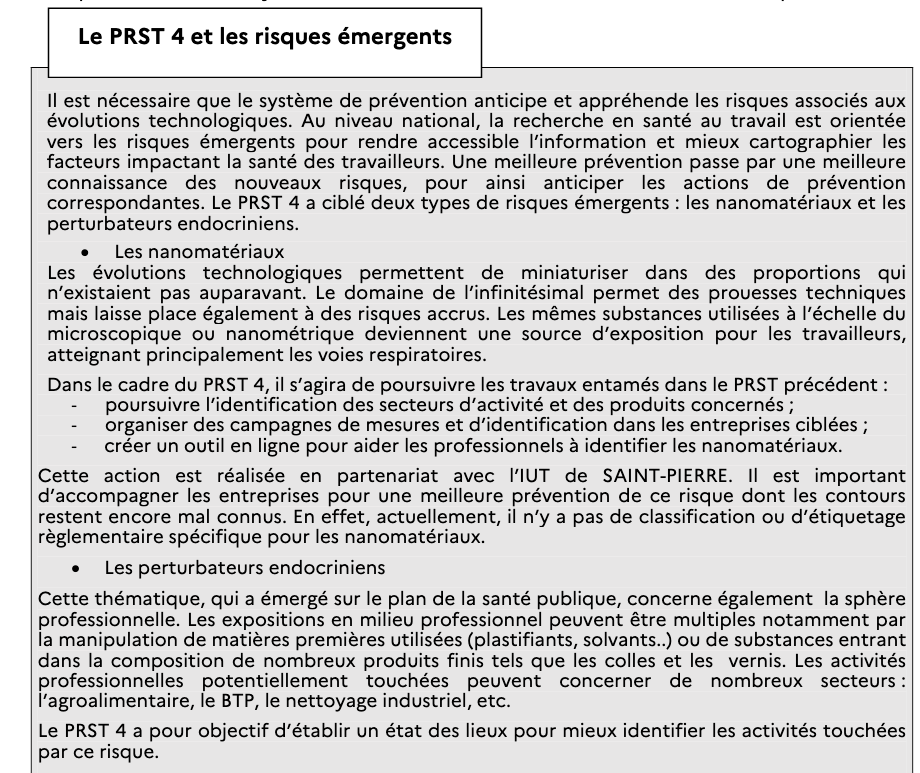 Le PRST 4 et les risques émergents

Il est nécessaire que le système de prévention anticipe et appréhende les risques associés aux évolutions technologiques. Au niveau national, la recherche en santé au travail est orientée vers les risques émergents pour rendre accessible l'information et mieux cartographier les facteurs impactant la santé des travailleurs. Une meilleure prévention passe par une meilleure connaissance des nouveaux risques, pour ainsi anticiper les actions de prévention correspondantes. Le PRST 4 a ciblé deux types de risques émergents : les nanomatériaux et les perturbateurs endocriniens.

• Les nanomatériaux

Les évolutions technologiques permettent de miniaturiser dans des proportions qui n'existaient pas auparavant. Le domaine de l'infinitésimal permet des prouesses techniques mais laisse place également à des risques accrus. Les mêmes substances utilisées à l'échelle du microscopique ou nanométrique deviennent une source d'exposition pour les travailleurs, atteignant principalement les voies respiratoires.

Dans le cadre du PRST 4, il s'agira de poursuivre les travaux entamés dans le PRST précédent :
- poursuivre l'identification des secteurs d'activité et des produits concernés ;
- organiser des campagnes de mesures et d'identification dans les entreprises ciblées ;
- créer un outil en ligne pour aider les professionnels à identifier les nanomatériaux.

Cette action est réalisée en partenariat avec l'IUT de SAINT-PIERRE. Il est important d'accompagner les entreprises pour une meilleure prévention de ce risque dont les contours restent encore mal connus. En effet, actuellement, il n'y a pas de classification ou d'étiquetage règlementaire spécifique pour les nanomatériaux.

• Les perturbateurs endocriniens

Cette thématique, qui a émergé sur le plan de la santé publique, concerne également la sphère professionnelle. Les expositions en milieu professionnel peuvent être multiples notamment par la manipulation de matières premières utilisées (plastifiants, solvants..) ou de substances entrant dans la composition de nombreux produits finis tels que les colles et les vernis. Les activités professionnelles potentiellement touchées peuvent concerner de nombreux secteurs : l'agroalimentaire, le BTP, le nettoyage industriel, etc.

Le PRST 4 a pour objectif d'établir un état des lieux pour mieux identifier les activités touchées par ce risque.